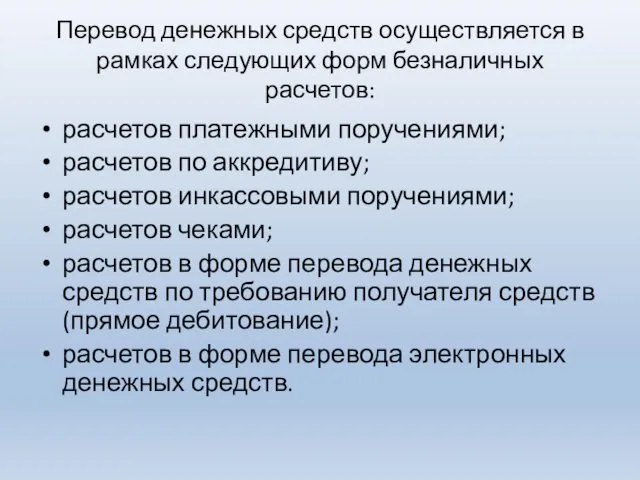 Перевод денежных средств осуществляется в рамках следующих форм безналичных расчетов:

• расчетов платежными поручениями;
• расчетов по аккредитиву;
• расчетов инкассовыми поручениями;
• расчетов чеками;
• расчетов в форме перевода денежных средств по требованию получателя средств (прямое дебитование);
• расчетов в форме перевода электронных денежных средств.